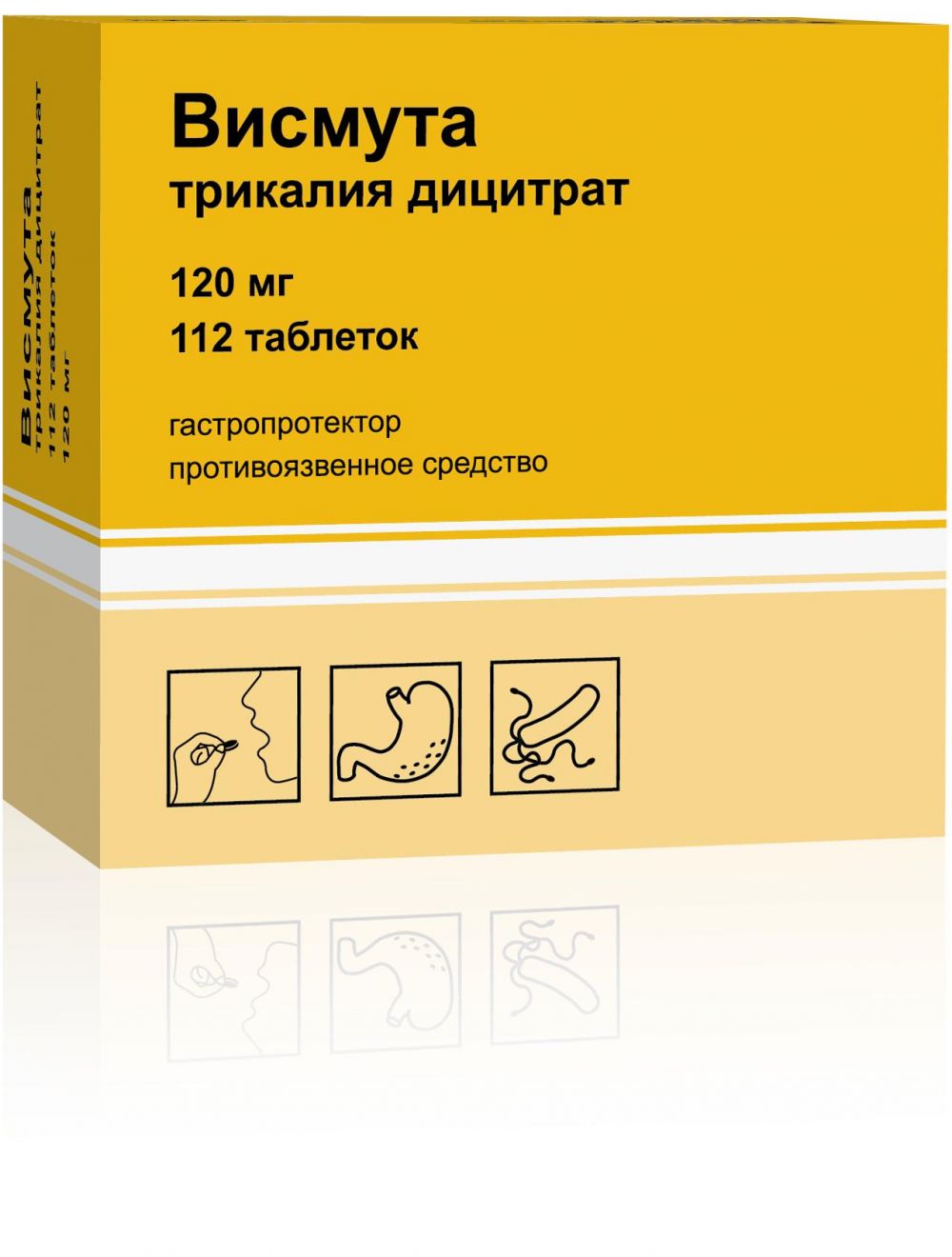 Висмута
трикалия дицитрат

120 мг
112 таблеток

гастропротектор
противоязвенное средство

Висмута
трикалия дицитрат
112 таблеток
120 мг